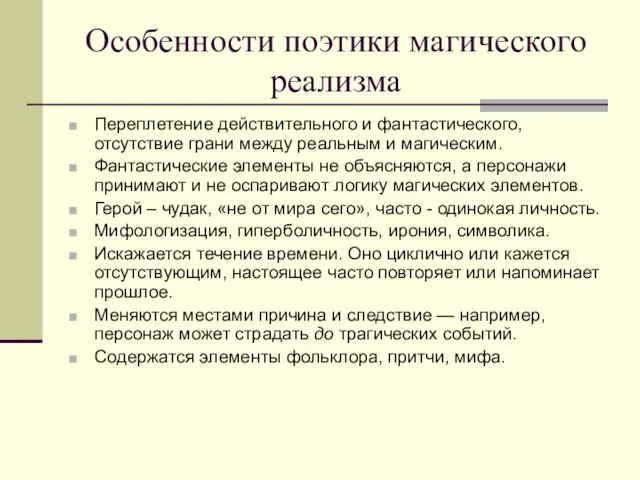 Особенности поэтики магического реализма

Переплетение действительного и фантастического, отсутствие грани между реальным и магическим.

Фантастические элементы не объясняются, а персонажи принимают и не оспаривают логику магических элементов.

Герой – чудак, «не от мира сего», часто - одинокая личность.

Мифологизация, гиперболичность, ирония, символика.

Искажается течение времени. Оно циклично или кажется отсутствующим, настоящее часто повторяет или напоминает прошлое.

Меняются местами причина и следствие — например, персонаж может страдать до трагических событий.

Содержатся элементы фольклора, притчи, мифа.